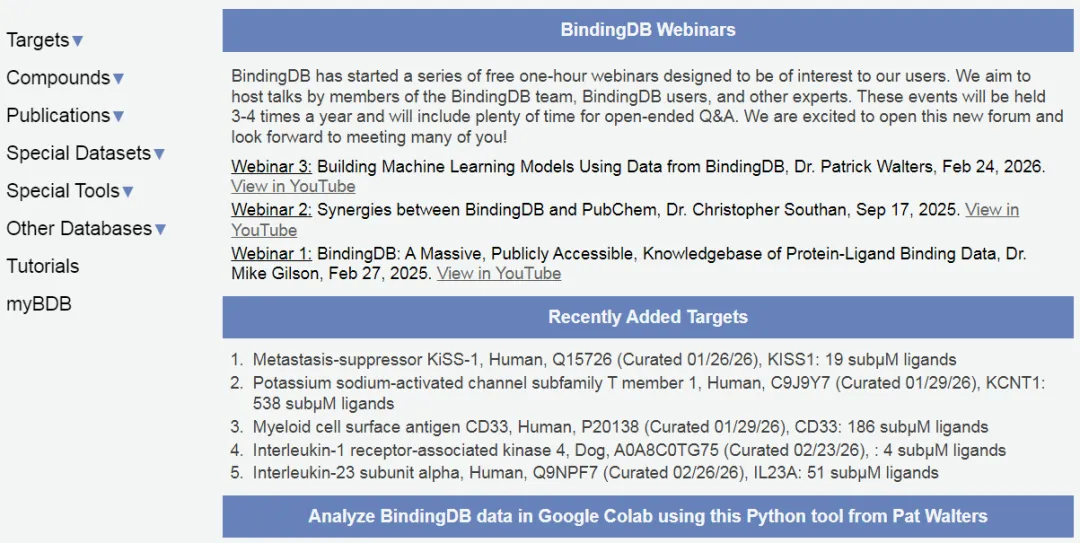 Targets▼
Compounds▼
Publications▼
Special Datasets▼
Special Tools▼
Other Databases▼
Tutorials
myBDB

BindingDB Webinars

BindingDB has started a series of free one-hour webinars designed to be of interest to our users. We aim to host talks by members of the BindingDB team, BindingDB users, and other experts. These events will be held 3-4 times a year and will include plenty of time for open-ended Q&A. We are excited to open this new forum and look forward to meeting many of you!

Webinar 3: Building Machine Learning Models Using Data from BindingDB, Dr. Patrick Walters, Feb 24, 2026. View in YouTube
Webinar 2: Synergies between BindingDB and PubChem, Dr. Christopher Southan, Sep 17, 2025. View in YouTube
Webinar 1: BindingDB: A Massive, Publicly Accessible, Knowledgebase of Protein-Ligand Binding Data, Dr. Mike Gilson, Feb 27, 2025. View in YouTube

Recently Added Targets

1. Metastasis-suppressor KiSS-1, Human, Q15726 (Curated 01/26/26), KISS1: 19 subμM ligands
2. Potassium sodium-activated channel subfamily T member 1, Human, C9J9Y7 (Curated 01/29/26), KCNT1: 538 subμM ligands
3. Myeloid cell surface antigen CD33, Human, P20138 (Curated 01/29/26), CD33: 186 subμM ligands
4. Interleukin-1 receptor-associated kinase 4, Dog, A0A8C0TG75 (Curated 02/23/26), : 4 subμM ligands
5. Interleukin-23 subunit alpha, Human, Q9NPF7 (Curated 02/26/26), IL23A: 51 subμM ligands

Analyze BindingDB data in Google Colab using this Python tool from Pat Walters